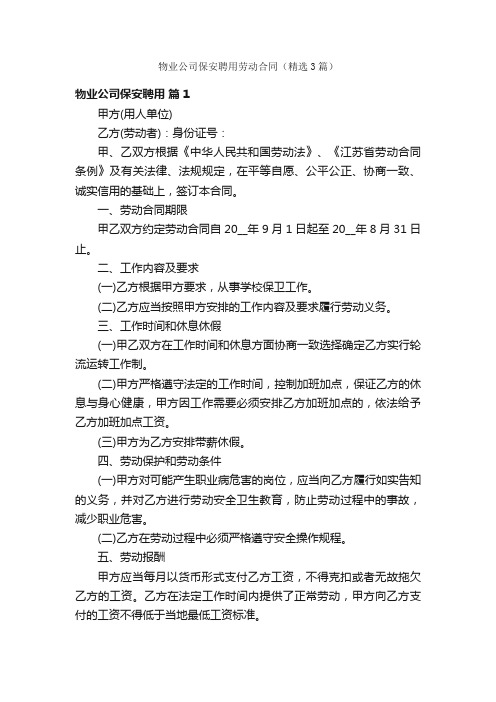 物业公司保安聘用劳动合同（精选3篇）

物业公司保安聘用 篇1

甲方(用人单位)

乙方(劳动者)：身份证号：

甲、乙双方根据《中华人民共和国劳动法》、《江苏省劳动合同条例》及有关法律、法规规定，在平等自愿、公平公正、协商一致、诚实信用的基础上，签订本合同。

一、劳动合同期限

甲乙双方约定劳动合同自20__年9月1日起至20__年8月31日止。

二、工作内容及要求

(一)乙方根据甲方要求，从事学校保卫工作。

(二)乙方应当按照甲方安排的工作内容及要求履行劳动义务。

三、工作时间和休息休假

(一)甲乙双方在工作时间和休息方面协商一致选择确定乙方实行轮流运转工作制。

(二)甲方严格遵守法定的工作时间，控制加班加点，保证乙方的休息与身心健康，甲方因工作需要必须安排乙方加班加点的，依法给予乙方加班加点工资。

(三)甲方为乙方安排带薪休假。

四、劳动保护和劳动条件

(一)甲方对可能产生职业病危害的岗位，应当向乙方履行如实告知的义务，并对乙方进行劳动安全卫生教育，防止劳动过程中的事故，减少职业危害。

(二)乙方在劳动过程中必须严格遵守安全操作规程。

五、劳动报酬

甲方应当每月以货币形式支付乙方工资，不得克扣或者无故拖欠乙方的工资。乙方在法定工作时间内提供了正常劳动，甲方向乙方支付的工资不得低于当地最低工资标准。